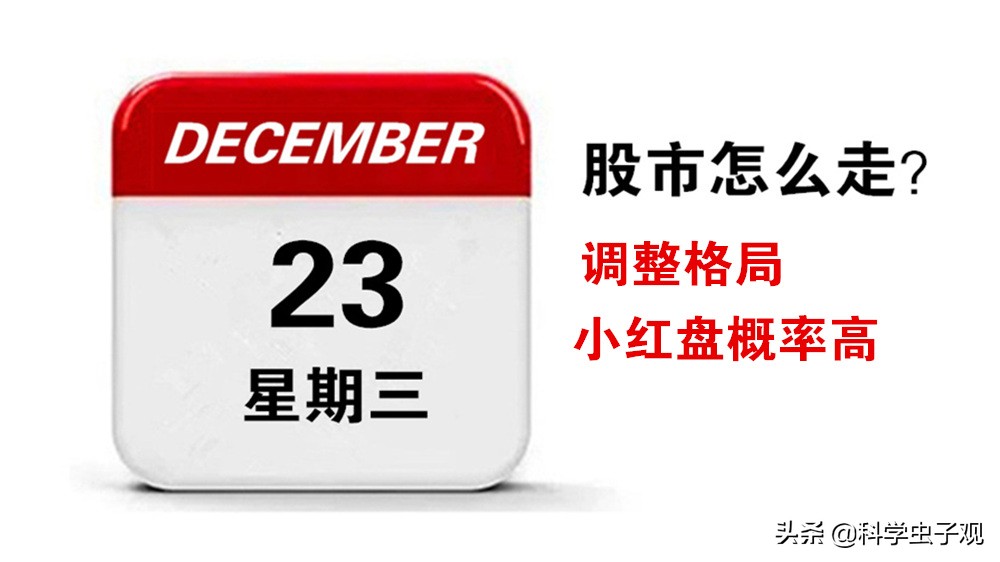 DECEMBER

23

星期三

股市怎么走?

调整格局

小红盘概率高

头条 @科学虫子观